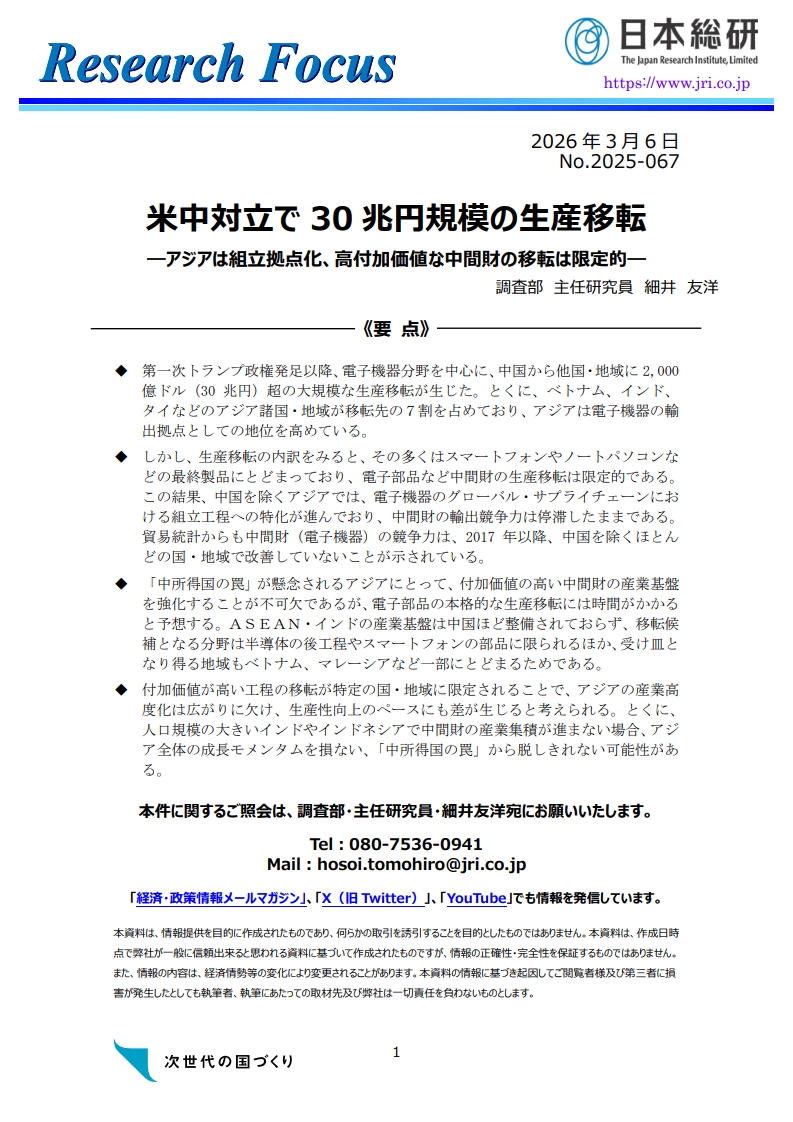 Research Focus

日本総研
The Japan Research Institute, Limited
https://www.jri.co.jp

2026 年 3 月 6 日
No.2025-067

米中対立で 30 兆円規模の生産移転

―アジアは組立拠点化、高付加価値な中間財の移転は限定的―

調査部　主任研究員　細井　友洋

《要 点》

◆ 第一次トランプ政権発足以降、電子機器分野を中心に、中国から他国・地域に 2,000 億ドル（30 兆円）超の大規模な生産移転が生じた。とくに、ベトナム、インド、タイなどのアジア諸国・地域が移転先の 7 割を占めており、アジアは電子機器の輸出拠点としての地位を高めている。

◆ しかし、生産移転の内訳をみると、その多くはスマートフォンやノートパソコンなどの最終製品にとどまっており、電子部品など中間財の生産移転は限定的である。この結果、中国を除くアジアでは、電子機器のグローバル・サプライチェーンにおける組立工程への特化が進んでおり、中間財の輸出競争力は停滞したままである。貿易統計からも中間財（電子機器）の競争力は、2017 年以降、中国を除くほとんどの国・地域で改善していないことが示されている。

◆ 「中所得国の罠」が懸念されるアジアにとって、付加価値の高い中間財の産業基盤を強化することが不可欠であるが、電子部品の本格的な生産移転には時間がかかると予想する。ASEAN・インドの産業基盤は中国ほど整備されておらず、移転候補となる分野は半導体の後工程やスマートフォンの部品に限られるほか、受け皿となり得る地域もベトナム、マレーシアなど一部にとどまるためである。

◆ 付加価値が高い工程の移転が特定の国・地域に限定されることで、アジアの産業高度化は広がりに欠け、生産性向上のペースにも差が生じると考えられる。とくに、人口規模の大きいインドやインドネシアで中間財の産業集積が進まない場合、アジア全体の成長モメンタムを損ない、「中所得国の罠」から脱しきれない可能性がある。

本件に関するご照会は、調査部・主任研究員・細井友洋宛にお願いいたします。

Tel：080-7536-0941
Mail：hosoi.tomohiro@jri.co.jp

「経済・政策情報メールマガジン」、「X（旧 Twitter）」、「YouTube」でも情報を発信しています。

本資料は、情報提供を目的に作成されたものであり、何らかの取引を誘引することを目的としたものではありません。本資料は、作成日時点で弊社が一般に信頼出来ると思われる資料に基づいて作成されたものですが、情報の正確性・完全性を保証するものではありません。また、情報の内容は、経済情勢等の変化により変更されることがあります。本資料の情報に基づき起因してご閲覧者様及び第三者に損害が発生したとしても執筆者、執筆にあたっての取材先及び弊社は一切責任を負わないものとします。

次世代の国づくり

1